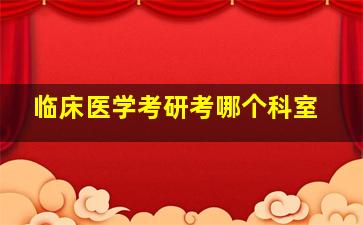 临床医学考研考哪个科室